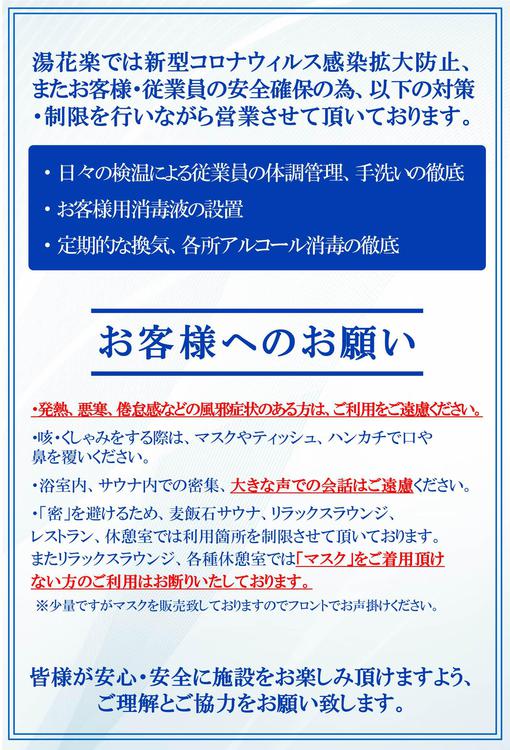 湯花楽では新型コロナウィルス感染拡大防止、またお客様・従業員の安全確保の為、以下の対策・制限を行いながら営業させて頂いております。

・日々の検温による従業員の体調管理、手洗いの徹底
・お客様用消毒液の設置
・定期的な換気、各所アルコール消毒の徹底

お客様へのお願い

・発熱、悪寒、倦怠感などの風邪症状のある方は、ご利用をご遠慮ください。

・咳・くしゃみをする際は、マスクやティッシュ、ハンカチで口や鼻を覆いください。

・浴室内、サウナ内での密集、大きな声での会話はご遠慮ください。

・「密」を避けるため、麦飯石サウナ、リラックスラウンジ、レストラン、休憩室では利用箇所を制限させて頂いております。またリラックスラウンジ、各種休憩室では「マスク」をご着用頂けない方のご利用はお断りいたしております。
※少量ですがマスクを販売致しておりますのでフロントでお声掛けください。

皆様が安心・安全に施設をお楽しみ頂けますよう、ご理解とご協力をお願い致します。